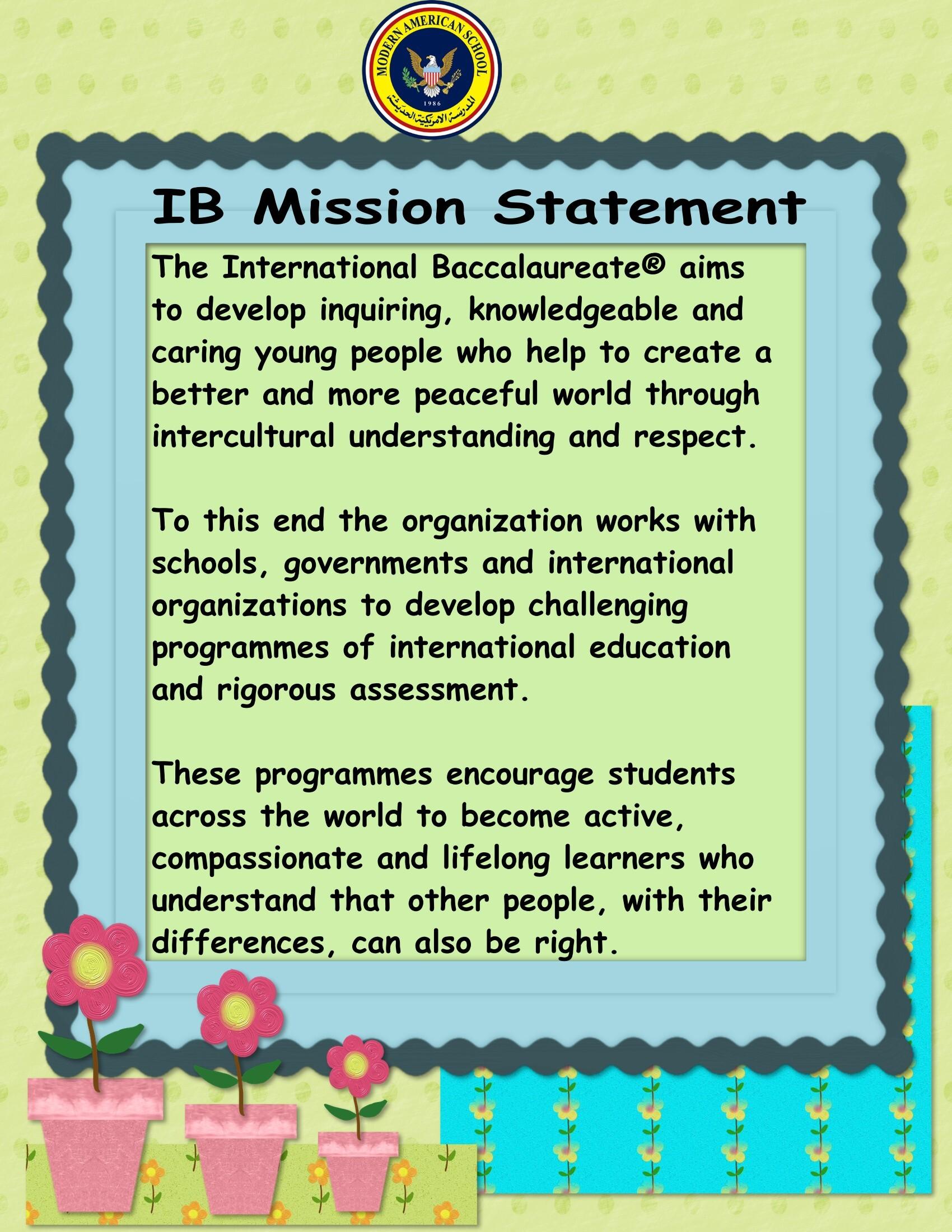 MODERN AMERICAN SCHOOL
1986
المدرسة الامريكية الحديثة

IB Mission Statement

The International Baccalaureate® aims to develop inquiring, knowledgeable and caring young people who help to create a better and more peaceful world through intercultural understanding and respect.

To this end the organization works with schools, governments and international organizations to develop challenging programmes of international education and rigorous assessment.

These programmes encourage students across the world to become active, compassionate and lifelong learners who understand that other people, with their differences, can also be right.